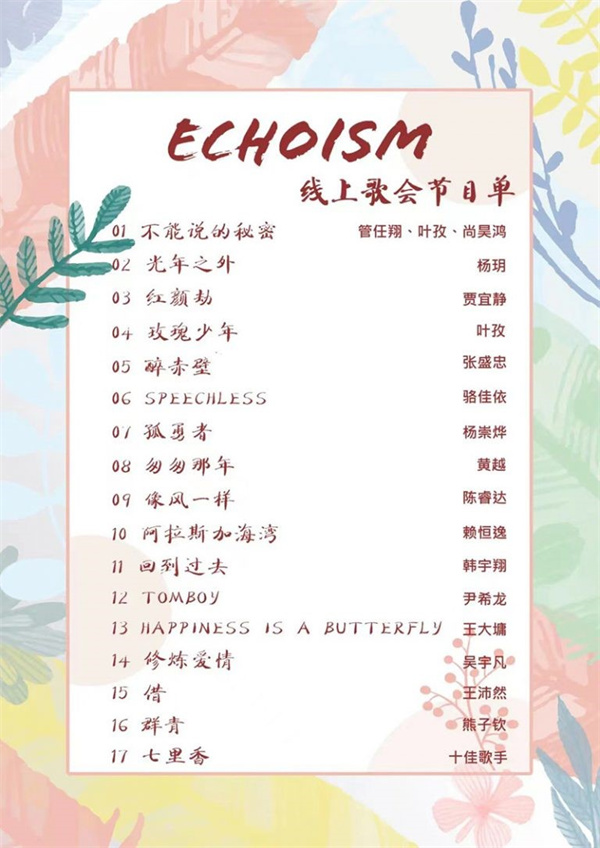 ECHOISM

线上歌会节目单

01 不能说的秘密 管任翔、叶孜、尚昊鸿
02 光年之外 杨玥
03 红颜劫 贾宜静
04 玫瑰少年 叶孜
05 醉赤壁 张盛忠
06 SPEECHLESS 骆佳依
07 孤勇者 杨崇烨
08 匆匆那年 黄越
09 像风一样 陈睿达
10 阿拉斯加海湾 赖恒逸
11 回到过去 韩宇翔
12 TOMBOY 尹希龙
13 HAPPINESS IS A BUTTERFLY 王大墉
14 修炼爱情 吴宇凡
15 借 王沛然
16 群青 熊子钦
17 七里香 十佳歌手